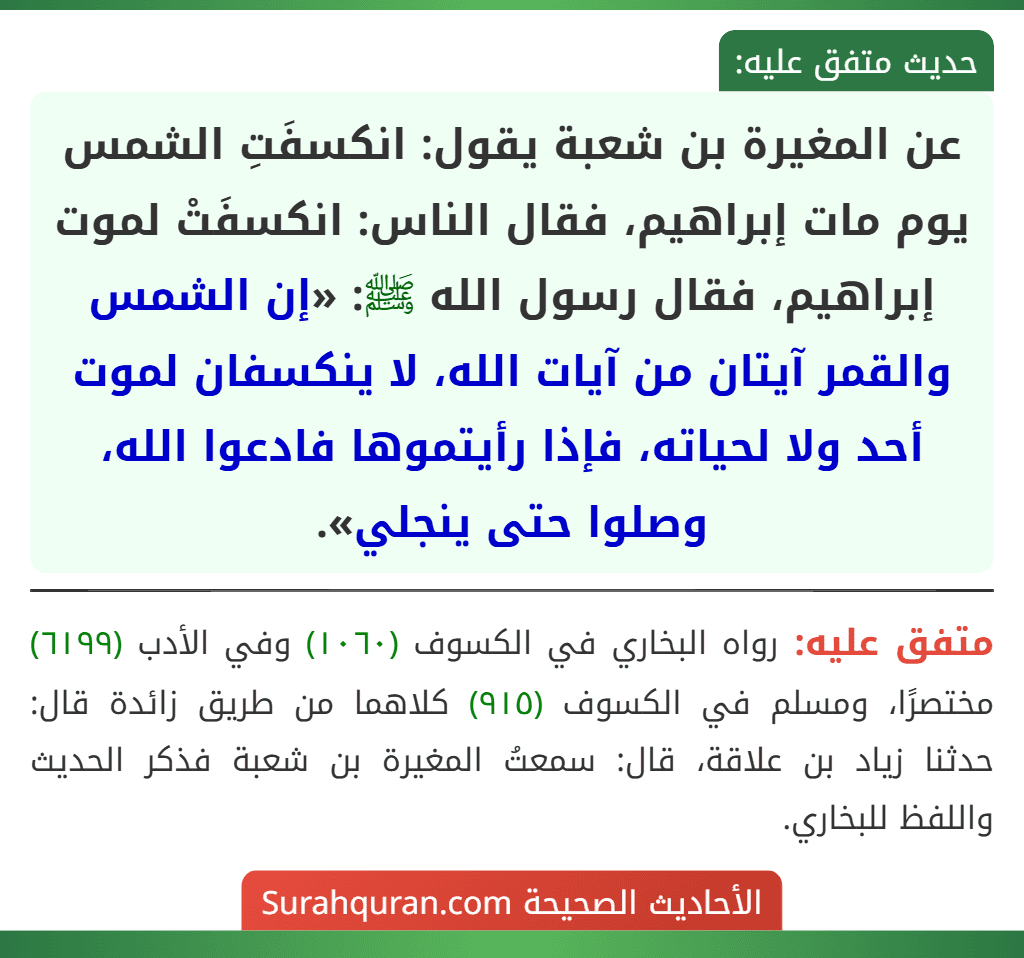 حديث متفق عليه:

عن المغيرة بن شعبة يقول: انكسفَتِ الشمس يوم مات إبراهيم، فقال الناس: انكسفَتْ لموت إبراهيم، فقال رسول الله ﷺ: «إن الشمس والقمر آيتان من آيات الله، لا ينكسفان لموت أحد ولا لحياته، فإذا رأيتموها فادعوا الله، وصلوا حتى ينجلي».

متفق عليه: رواه البخاري في الكسوف (١٠٦٠) وفي الأدب (٦١٩٩) مختصرًا، ومسلم في الكسوف (٩١٥) كلاهما من طريق زائدة قال: حدثنا زياد بن علاقة، قال: سمعتُ المغيرة بن شعبة فذكر الحديث واللفظ للبخاري.

الأحاديث الصحيحة Surahquran.com